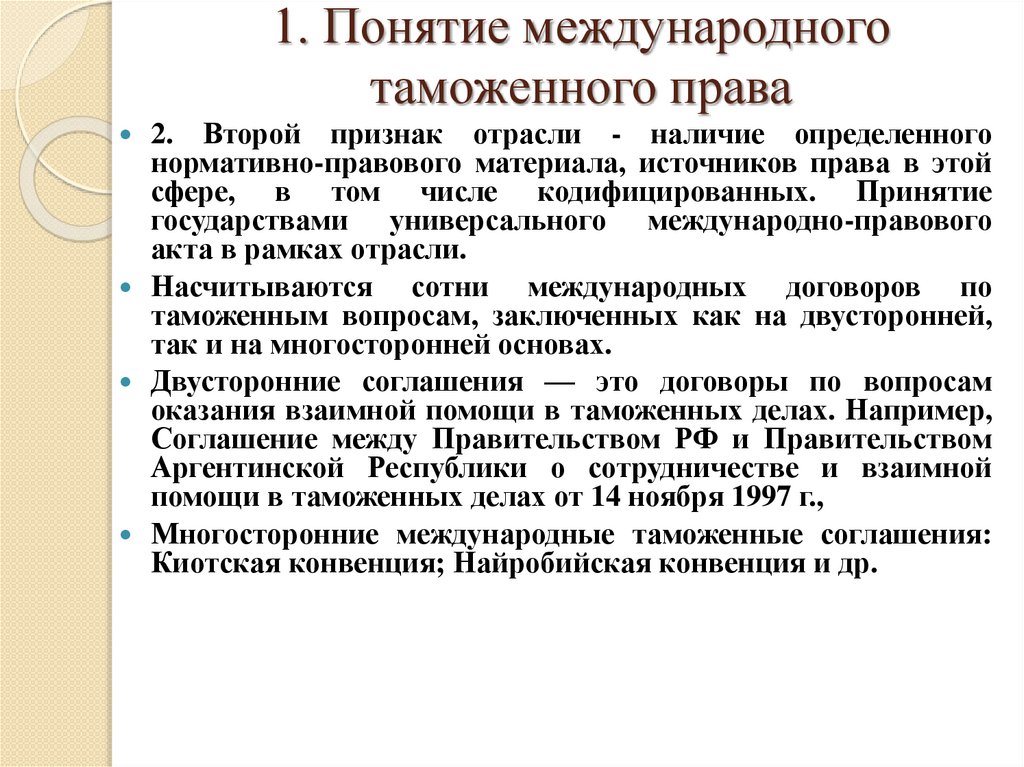 1. Понятие международного таможенного права

2. Второй признак отрасли - наличие определенного нормативно-правового материала, источников права в этой сфере, в том числе кодифицированных. Принятие государствами универсального международно-правового акта в рамках отрасли.

Насчитываются сотни международных договоров по таможенным вопросам, заключенных как на двусторонней, так и на многосторонней основах.

Двусторонние соглашения — это договоры по вопросам оказания взаимной помощи в таможенных делах. Например, Соглашение между Правительством РФ и Правительством Аргентинской Республики о сотрудничестве и взаимной помощи в таможенных делах от 14 ноября 1997 г.,

Многосторонние международные таможенные соглашения: Киотская конвенция; Найробийская конвенция и др.